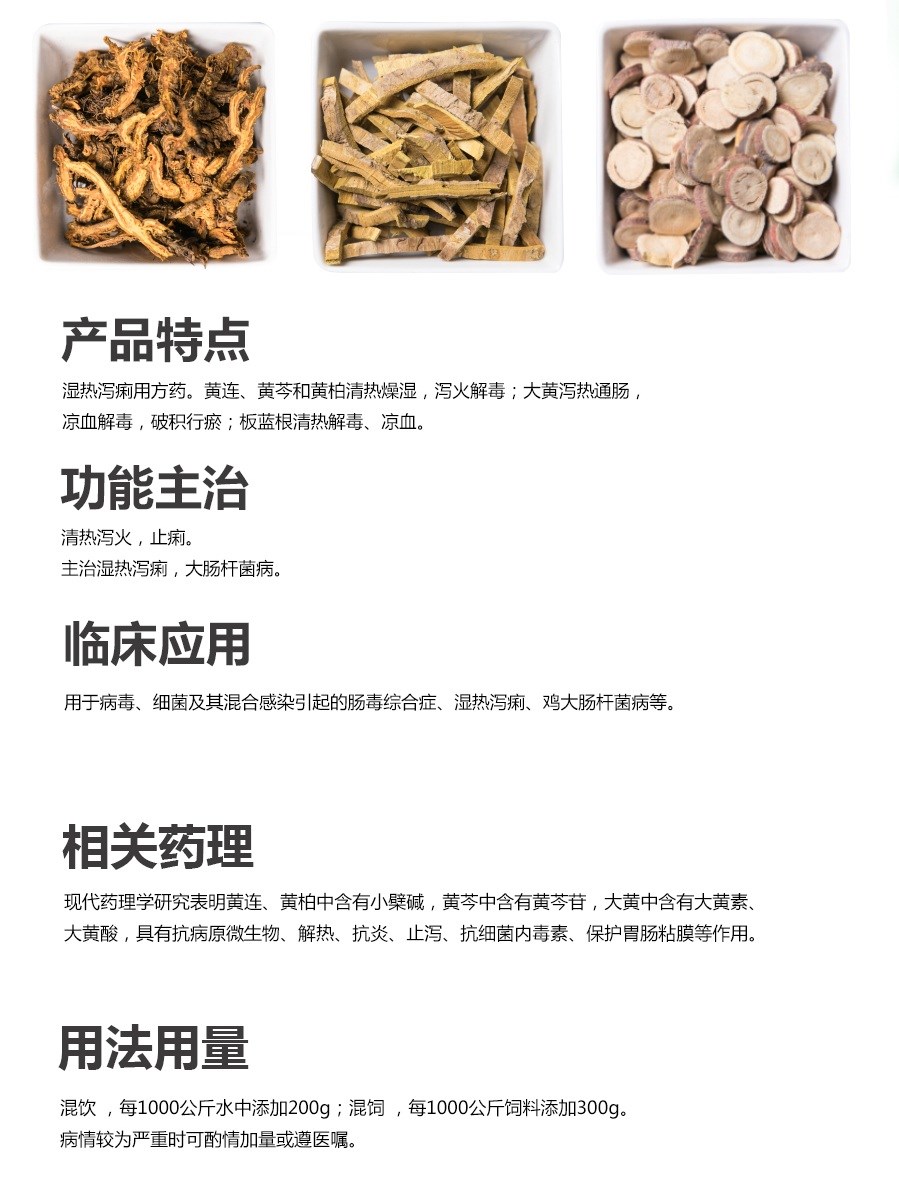 产品特点

湿热泻痢用方药。黄连、黄芩和黄柏清热燥湿，泻火解毒；大黄泻热通肠，凉血解毒，破积行瘀；板蓝根清热解毒、凉血。

功能主治

清热泻火，止痢。
主治湿热泻痢，大肠杆菌病。

临床应用

用于病毒、细菌及其混合感染引起的肠毒综合症、湿热泻痢、鸡大肠杆菌病等。

相关药理

现代药理学研究表明黄连、黄柏中含有小檗碱，黄芩中含有黄芩苷，大黄中含有大黄素、大黄酸，具有抗病原微生物、解热、抗炎、止泻、抗细菌内毒素、保护胃肠粘膜等作用。

用法用量

混饮 ，每1000公斤水中添加200g；混饲 ，每1000公斤饲料添加300g。
病情较为严重时可酌情加量或遵医嘱。